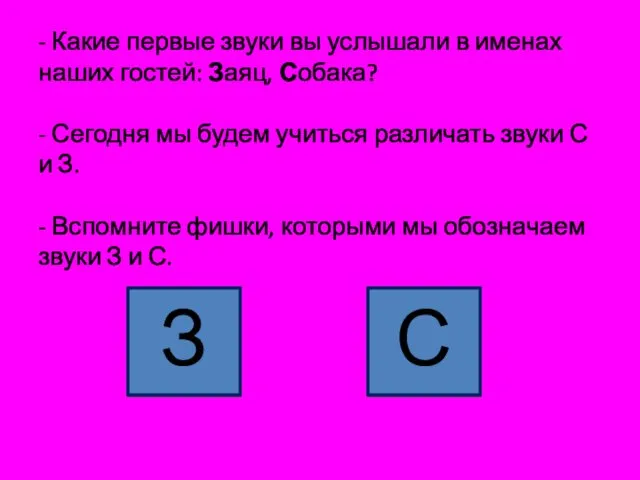 - Какие первые звуки вы услышали в именах наших гостей: Заяц, Собака?

- Сегодня мы будем учиться различать звуки С и З.

- Вспомните фишки, которыми мы обозначаем звуки З и С.

З

С